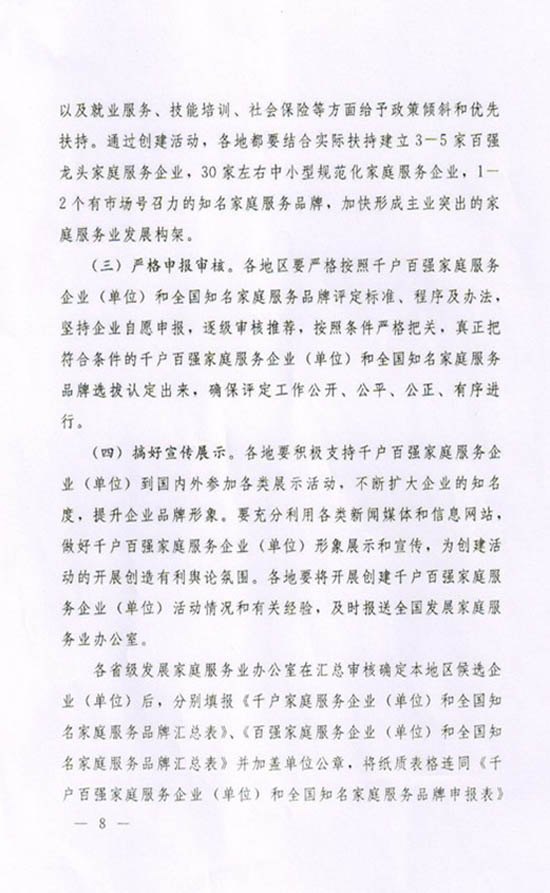 以及就业服务、技能培训、社会保险等方面给予政策倾斜和优先扶持。通过创建活动，各地都要结合实际扶持建立3—5家百强龙头家庭服务企业，30家左右中小型规范化家庭服务企业，1—2个有市场号召力的知名家庭服务品牌，加快形成主业突出的家庭服务业发展构架。

（三）严格申报审核。各地区要严格按照千户百强家庭服务企业（单位）和全国知名家庭服务品牌评定标准、程序及办法，坚持企业自愿申报，逐级审核推荐，按照条件严格把关，真正把符合条件的千户百强家庭服务企业（单位）和全国知名家庭服务品牌选拔认定出来，确保评定工作公开、公平、公正、有序进行。

（四）搞好宣传展示。各地要积极支持千户百强家庭服务企业（单位）到国内外参加各类展示活动，不断扩大企业的知名度，提升企业品牌形象。要充分利用各类新闻媒体和信息网站，做好千户百强家庭服务企业（单位）形象展示和宣传，为创建活动的开展创造有利舆论氛围。各地要将开展创建千户百强家庭服务企业（单位）活动情况和有关经验，及时报送全国发展家庭服务业办公室。

各省级发展家庭服务业办公室在汇总审核确定本地区候选企业（单位）后，分别填报《千户家庭服务企业（单位）和全国知名家庭服务品牌汇总表》、《百强家庭服务企业（单位）和全国知名家庭服务品牌汇总表》并加盖单位公章，将纸质表格连同《千户百强家庭服务企业（单位）和全国知名家庭服务品牌申报表》

— 8 —